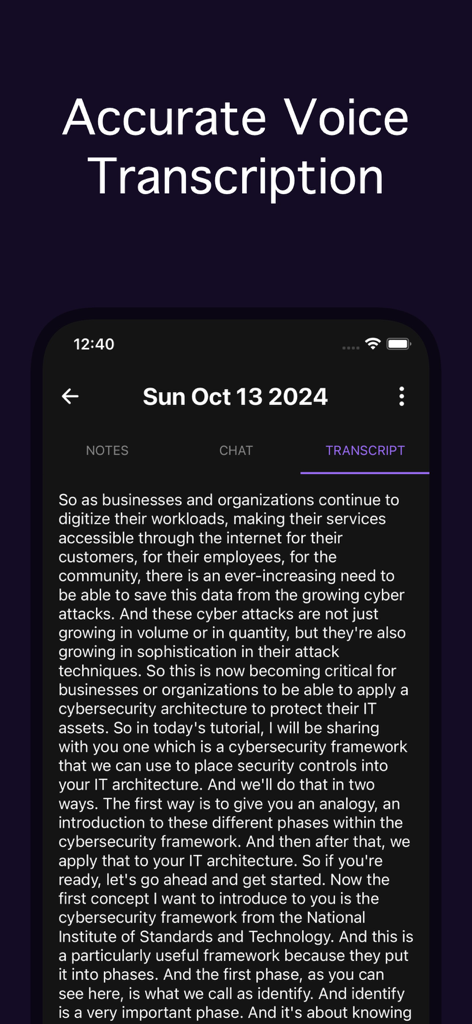 Accurate Voice Transcription

12:40

Sun Oct 13 2024

NOTES CHAT TRANSCRIPT

So as businesses and organizations continue to digitize their workloads, making their services accessible through the internet for their customers, for their employees, for the community, there is an ever-increasing need to be able to save this data from the growing cyber attacks. And these cyber attacks are not just growing in volume or in quantity, but they're also growing in sophistication in their attack techniques. So this is now becoming critical for businesses or organizations to be able to apply a cybersecurity architecture to protect their IT assets. So in today's tutorial, I will be sharing with you one which is a cybersecurity framework that we can use to place security controls into your IT architecture. And we'll do that in two ways. The first way is to give you an analogy, an introduction to these different phases within the cybersecurity framework. And then after that, we apply that to your IT architecture. So if you're ready, let's go ahead and get started. Now the first concept I want to introduce to you is the cybersecurity framework from the National Institute of Standards and Technology. And this is a particularly useful framework because they put it into phases. And the first phase, as you can see here, is what we call as identify. And identify is a very important phase. And it's about knowing